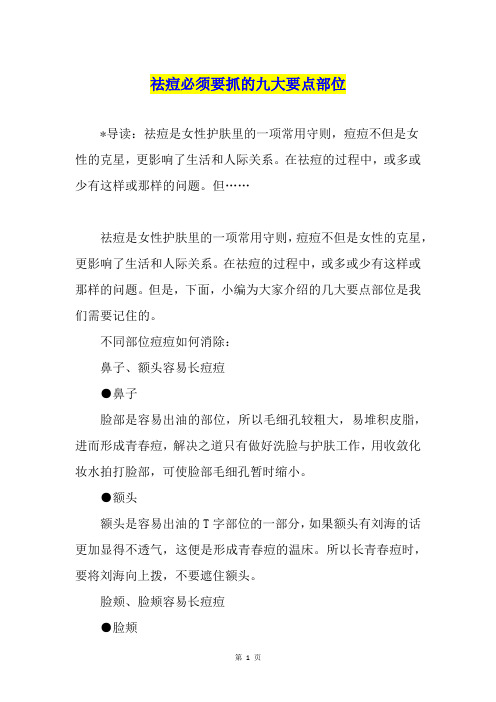 祛痘必须要抓的九大要点部位

*导读：祛痘是女性护肤里的一项常用守则，痘痘不但是女性的克星，更影响了生活和人际关系。在祛痘的过程中，或多或少有这样或那样的问题。但……

祛痘是女性护肤里的一项常用守则，痘痘不但是女性的克星，更影响了生活和人际关系。在祛痘的过程中，或多或少有这样或那样的问题。但是，下面，小编为大家介绍的几大要点部位是我们需要记住的。

不同部位痘痘如何消除：

鼻子、额头容易长痘痘

●鼻子

脸部是容易出油的部位，所以毛细孔较粗大，易堆积皮脂，进而形成青春痘，解决之道只有做好洗脸与护肤工作，用收敛化妆水拍打脸部，可使脸部毛细孔暂时缩小。

●额头

额头是容易出油的T字部位的一部分，如果额头有刘海的话更加显得不透气，这便是形成青春痘的温床。所以长青春痘时，要将刘海向上拨，不要遮住额头。

脸颊、脸颊容易长痘痘

●脸颊

第 1 页